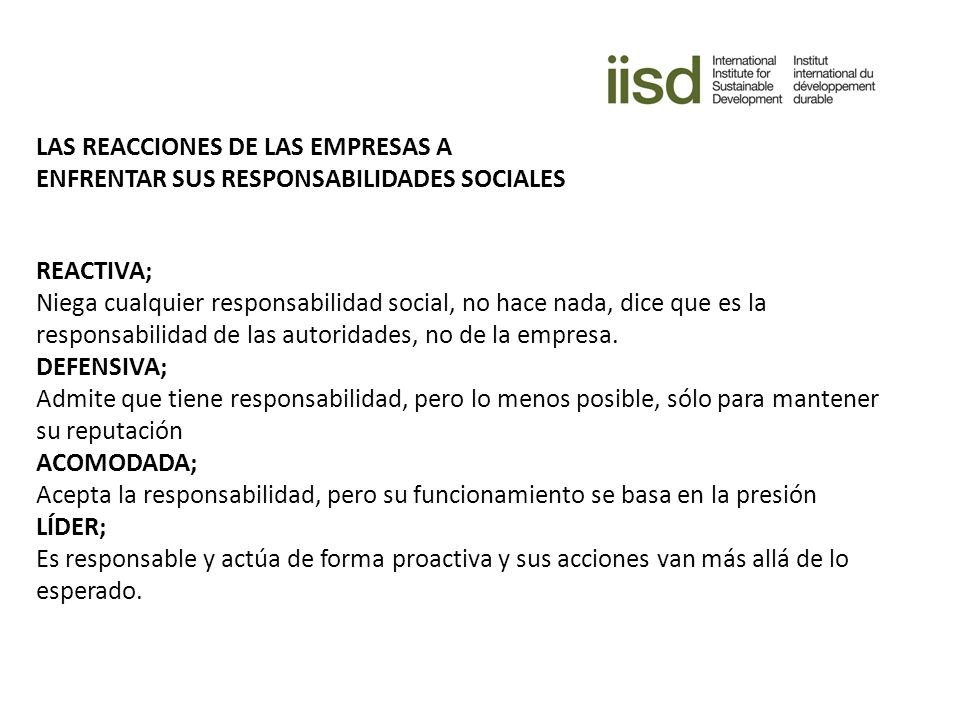 iisd International Institute for Sustainable Development Institut international du développement durable

LAS REACCIONES DE LAS EMPRESAS A ENFRENTAR SUS RESPONSABILIDADES SOCIALES

REACTIVA;
Niega cualquier responsabilidad social, no hace nada, dice que es la responsabilidad de las autoridades, no de la empresa.
DEFENSIVA;
Admite que tiene responsabilidad, pero lo menos posible, sólo para mantener su reputación
ACOMODADA;
Acepta la responsabilidad, pero su funcionamiento se basa en la presión
LÍDER;
Es responsable y actúa de forma proactiva y sus acciones van más allá de lo esperado.